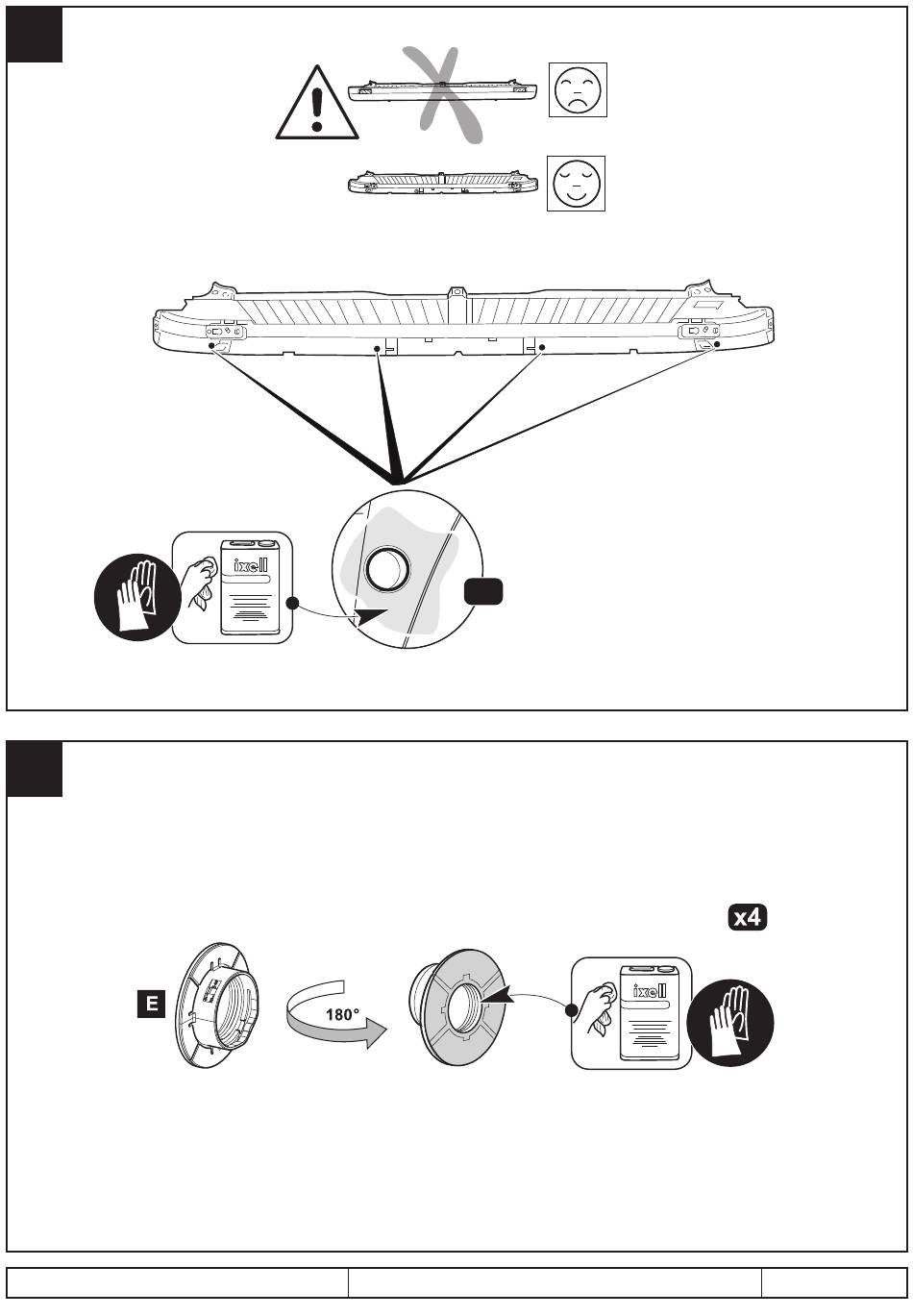 ixell

x4

E

180°

ixell